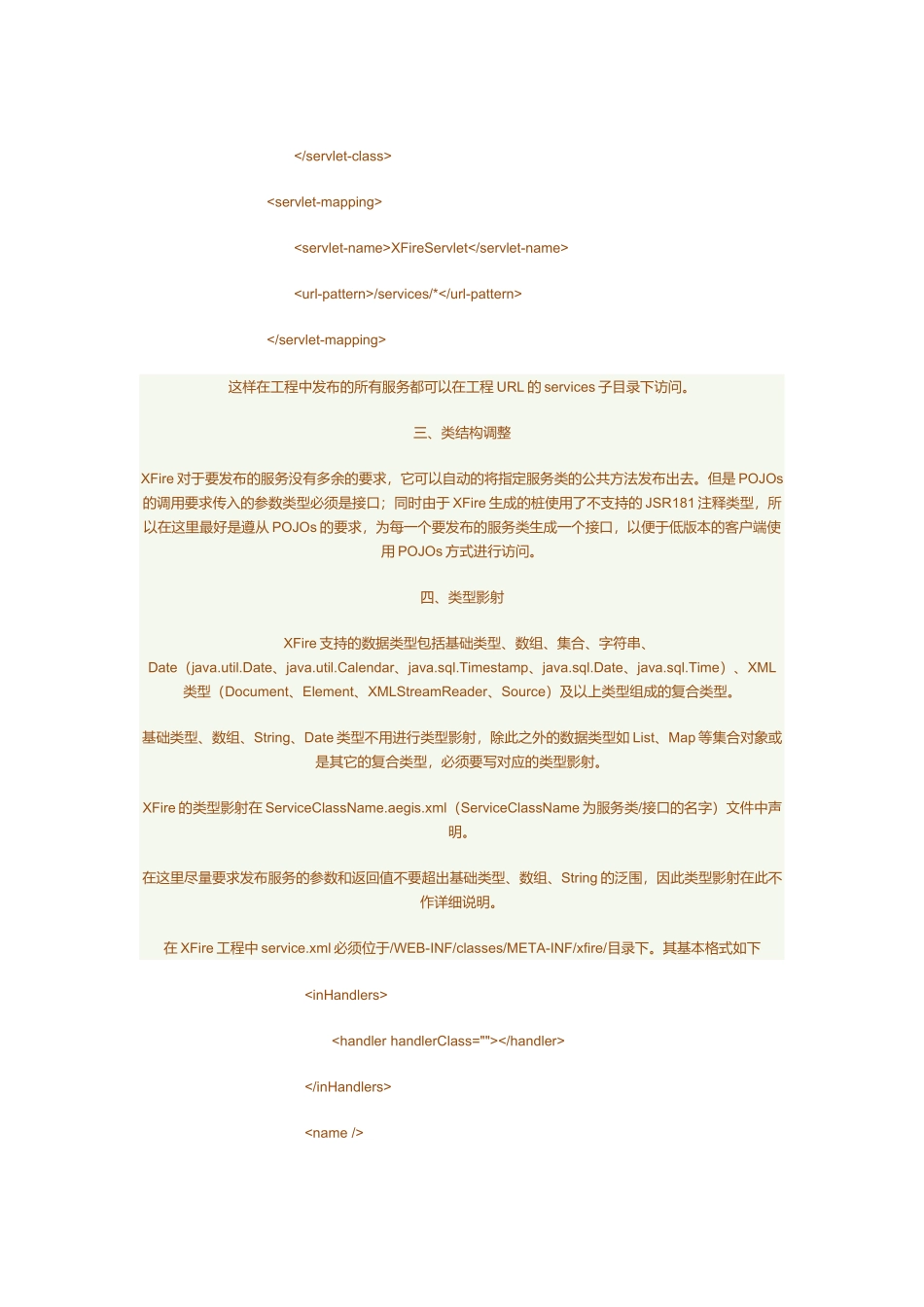 </servlet-class>

<servlet-mapping>

<servlet-name>XFireServlet</servlet-name>

<url-pattern>/services/*</url-pattern>

</servlet-mapping>

这样在工程中发布的所有服务都可以在工程 URL 的 services 子目录下访问。

三、类结构调整

XFire 对于要发布的服务没有多余的要求，它可以自动的将指定服务类的公共方法发布出去。但是 POJOs 的调用要求传入的参数类型必须是接口；同时由于 XFire 生成的桩使用了不支持的 JSR181 注释类型，所以在这里最好是遵从 POJOs 的要求，为每一个要发布的服务类生成一个接口，以便于低版本的客户端使用 POJOs 方式进行访问。

四、类型影射

XFire 支持的数据类型包括基础类型、数组、集合、字符串、Date（java.util.Date、java.util.Calendar、java.sql.Timestamp、java.sql.Date、java.sql.Time）、XML 类型（Document、Element、XMLStreamReader、Source）及以上类型组成的复合类型。

基础类型、数组、String、Date 类型不用进行类型影射，除此之外的数据类型如 List、Map 等集合对象或是其它的复合类型，必须要写对应的类型影射。

XFire 的类型影射在 ServiceClassName.aegis.xml（ServiceClassName 为服务类/接口的名字）文件中声明。

在这里尽量要求发布服务的参数和返回值不要超出基础类型、数组、String 的泛围，因此类型影射在此不作详细说明。

在 XFire 工程中 service.xml 必须位于/WEB-INF/classes/META-INF/xfire/目录下。其基本格式如下

<inHandlers>

<handler handlerClass=""></handler>

</inHandlers>

<name />